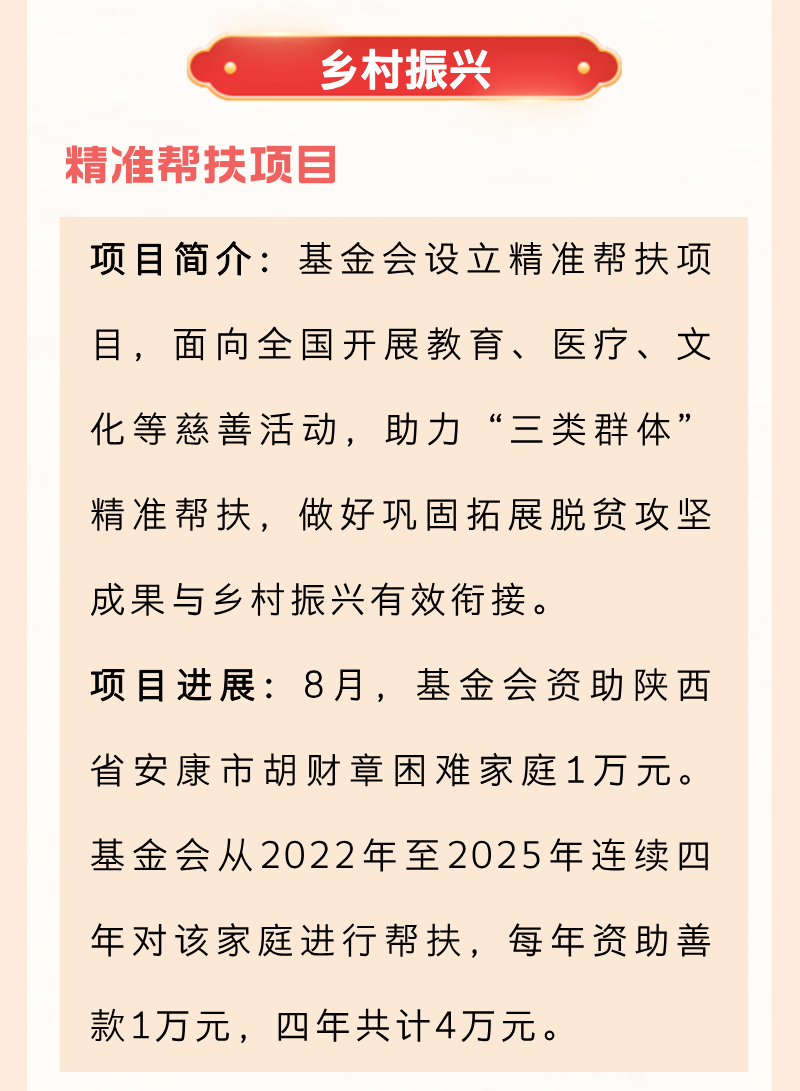 乡村振兴

精准帮扶项目

项目简介：基金会设立精准帮扶项目，面向全国开展教育、医疗、文化等慈善活动，助力“三类群体”精准帮扶，做好巩固拓展脱贫攻坚成果与乡村振兴有效衔接。

项目进展：8月，基金会资助陕西省安康市胡财章困难家庭1万元。基金会从2022年至2025年连续四年对该家庭进行帮扶，每年资助善款1万元，四年共计4万元。